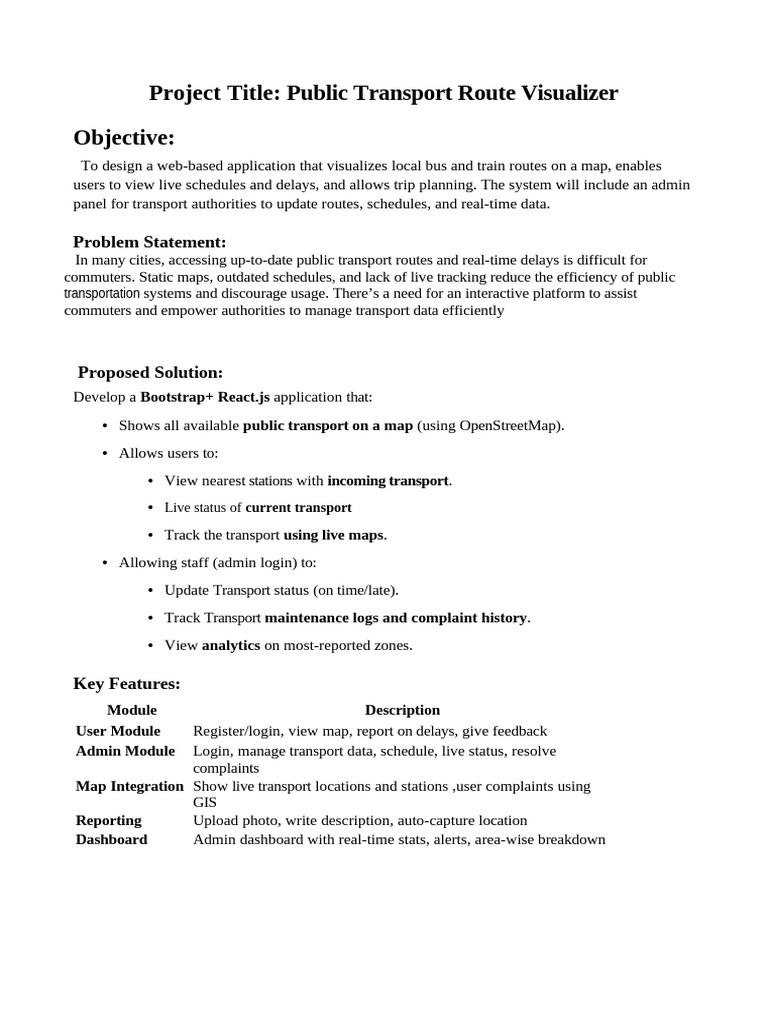 Project Title: Public Transport Route Visualizer

Objective:

To design a web-based application that visualizes local bus and train routes on a map, enables users to view live schedules and delays, and allows trip planning. The system will include an admin panel for transport authorities to update routes, schedules, and real-time data.

Problem Statement:

In many cities, accessing up-to-date public transport routes and real-time delays is difficult for commuters. Static maps, outdated schedules, and lack of live tracking reduce the efficiency of public transportation systems and discourage usage. There's a need for an interactive platform to assist commuters and empower authorities to manage transport data efficiently

Proposed Solution:

Develop a Bootstrap+ React.js application that:

• Shows all available public transport on a map (using OpenStreetMap).
• Allows users to:
• View nearest stations with incoming transport.
• Live status of current transport
• Track the transport using live maps.
• Allowing staff (admin login) to:
• Update Transport status (on time/late).
• Track Transport maintenance logs and complaint history.
• View analytics on most-reported zones.

Key Features:

| Module | Description |
|---|---|
| User Module | Register/login, view map, report on delays, give feedback |
| Admin Module | Login, manage transport data, schedule, live status, resolve complaints |
| Map Integration | Show live transport locations and stations ,user complaints using GIS |
| Reporting | Upload photo, write description, auto-capture location |
| Dashboard | Admin dashboard with real-time stats, alerts, area-wise breakdown |